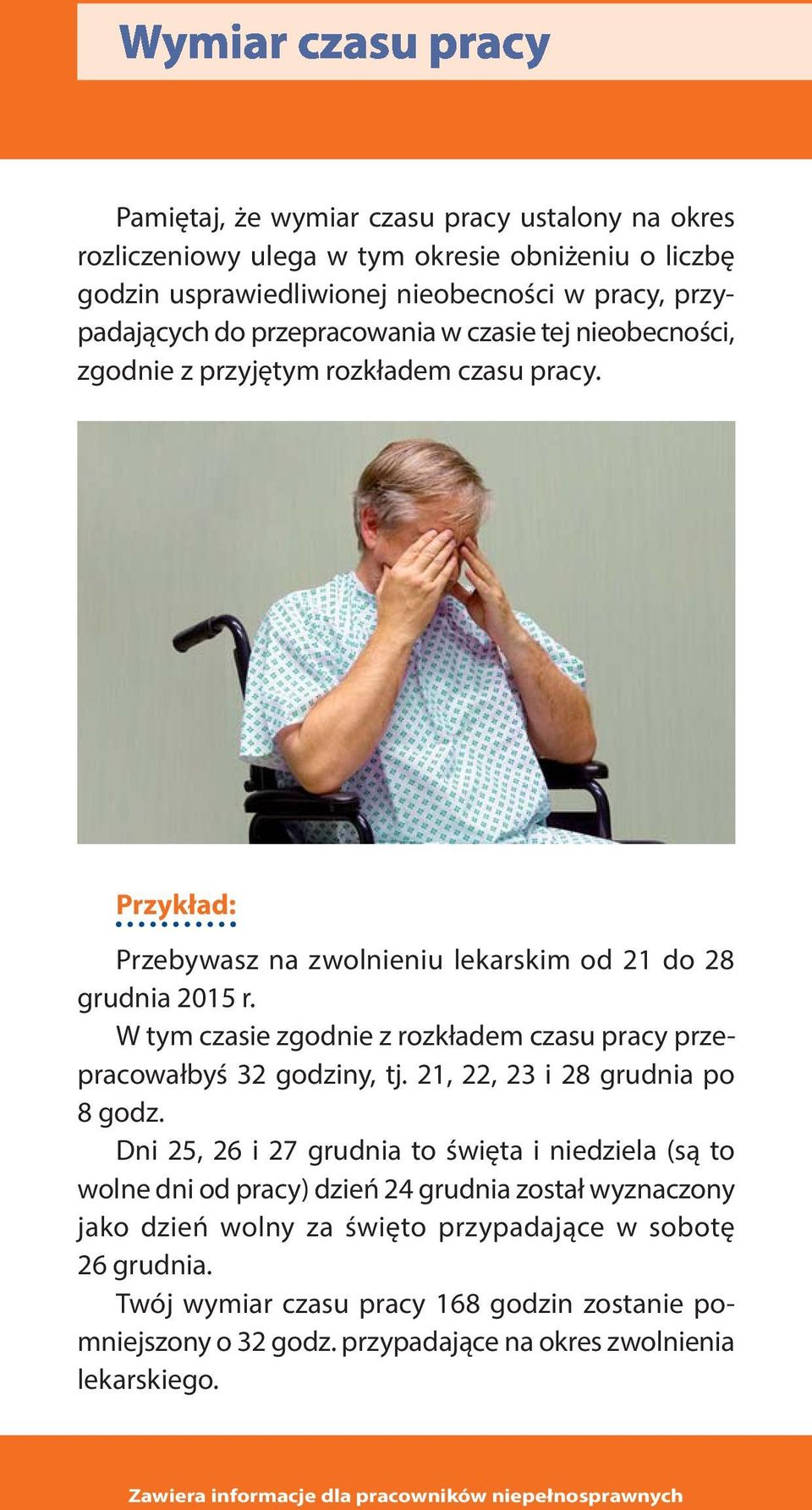 Wymiar czasu pracy

Pamiętaj, że wymiar czasu pracy ustalony na okres rozliczeniowy ulega w tym okresie obniżeniu o liczbę godzin usprawiedliwionej nieobecności w pracy, przypadających do przepracowania w czasie tej nieobecności, zgodnie z przyjętym rozkładem czasu pracy.

Przykład:

Przebywasz na zwolnieniu lekarskim od 21 do 28 grudnia 2015 r.

W tym czasie zgodnie z rozkładem czasu pracy przepracowałbyś 32 godziny, tj. 21, 22, 23 i 28 grudnia po 8 godz.

Dni 25, 26 i 27 grudnia to święta i niedziela (są to wolne dni od pracy) dzień 24 grudnia został wyznaczony jako dzień wolny za święto przypadające w sobotę 26 grudnia.

Twój wymiar czasu pracy 168 godzin zostanie pomniejszony o 32 godz. przypadające na okres zwolnienia lekarskiego.

Zawiera informacje dla pracowników niepełnosprawnych